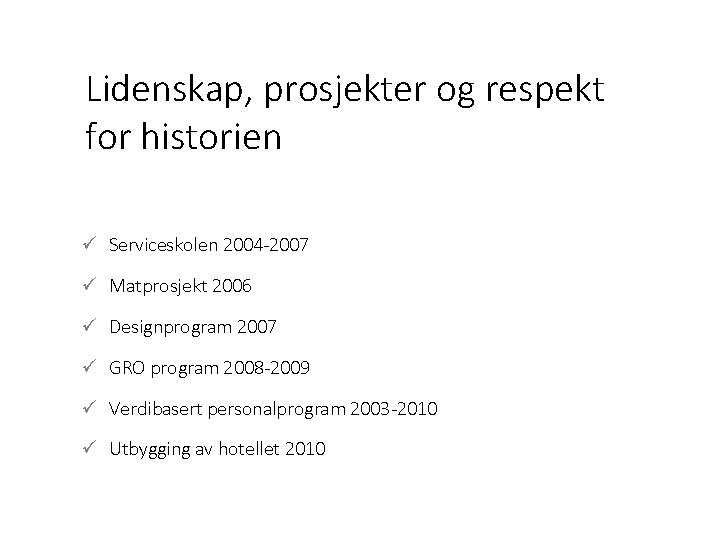 Lidenskap, prosjekter og respekt for historien

✓ Serviceskolen 2004-2007

✓ Matprosjekt 2006

✓ Designprogram 2007

✓ GRO program 2008-2009

✓ Verdibasert personalprogram 2003-2010

✓ Utbygging av hotellet 2010